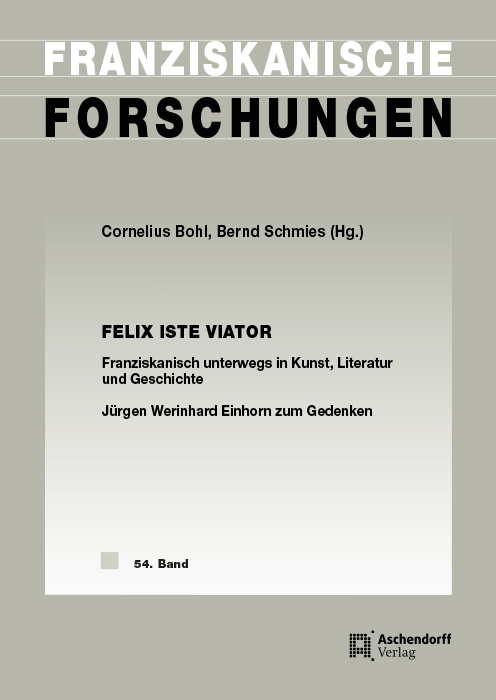 FRANZISKANISCHE
FORSCHUNGEN

Cornelius Bohl, Bernd Schmies (Hg.)

FELIX ISTE VIATOR

Franziskanisch unterwegs in Kunst, Literatur und Geschichte

Jürgen Werinhard Einhorn zum Gedenken

54. Band

Aschendorff
Verlag